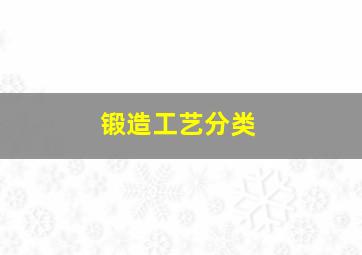 锻造工艺分类